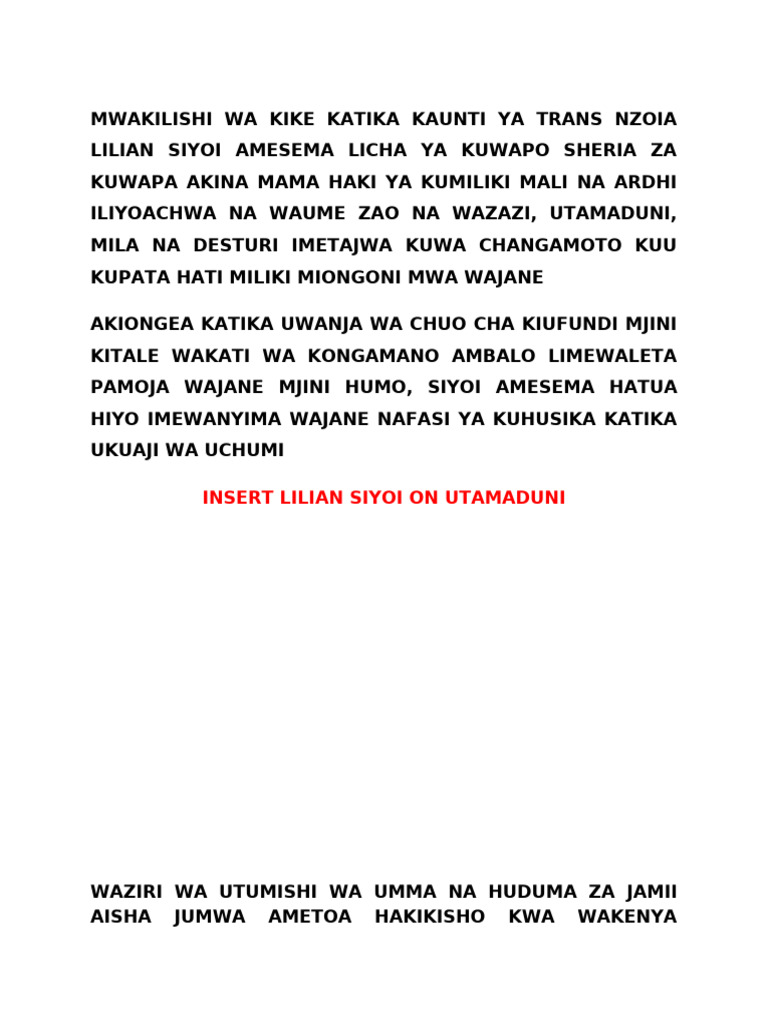 MWAKILISHI WA KIKE KATIKA KAUNTI YA TRANS NZOIA LILIAN SIYOI AMESEMA LICHA YA KUWAPO SHERIA ZA KUWAPA AKINA MAMA HAKI YA KUMILIKI MALI NA ARDHI ILIYOACHWA NA WAUME ZAO NA WAZAZI, UTAMADUNI, MILA NA DESTURI IMETAJWA KUWA CHANGAMOTO KUU KUPATA HATI MILIKI MIONGONI MWA WAJANE

AKIONGEA KATIKA UWANJA WA CHUO CHA KIUFUNDI MJINI KITALE WAKATI WA KONGAMANO AMBALO LIMEWALETA PAMOJA WAJANE MJINI HUMO, SIYOI AMESEMA HATUA HIYO IMEWANYIMA WAJANE NAFASI YA KUHUSIKA KATIKA UKUAJI WA UCHUMI

INSERT LILIAN SIYOI ON UTAMADUNI

WAZIRI WA UTUMISHI WA UMMA NA HUDUMA ZA JAMII AISHA JUMWA AMETOA HAKIKISHO KWA WAKENYA